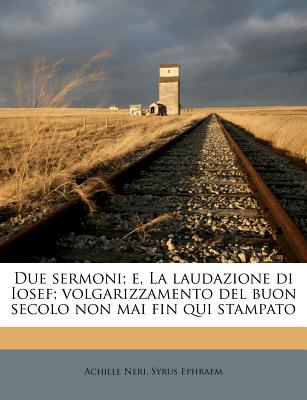 Due sermoni; e, La laudazione di Iosef; volgarizzamento del buon secolo non mai fin qui stampato

Achille Neri, Syrus Ephraem